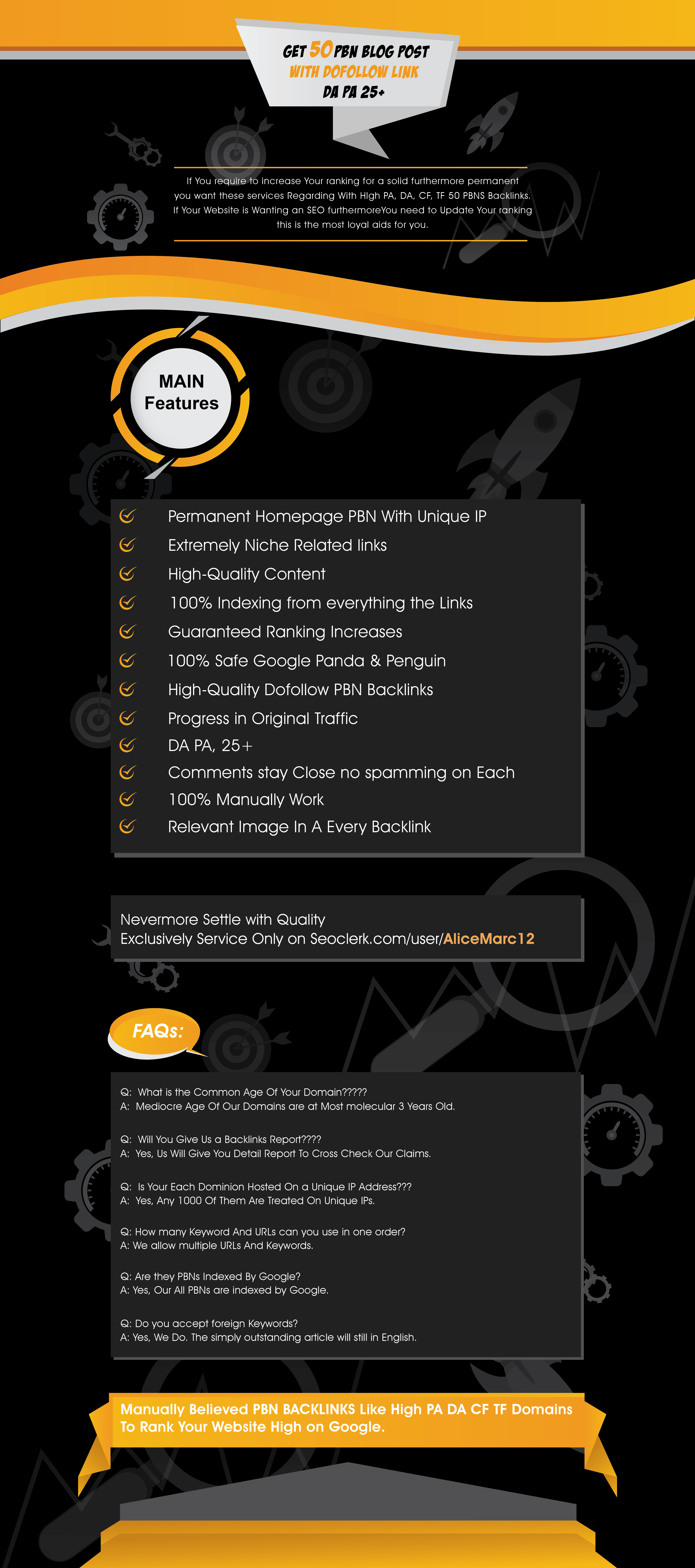 GET 50 PBN BLOG POST
WITH DOFOLLOW LINK
DA PA 25+

If You require to increase Your ranking for a solid furthermore permanent you want these services Regarding With High PA, DA, CF, TF 50 PBNS Backlinks. If Your Website is Wanting an SEO furthermoreYou need to Update Your ranking this is the most loyal aids for you.

MAIN Features

Permanent Homepage PBN With Unique IP
Extremely Niche Related links
High-Quality Content
100% Indexing from everything the Links
Guaranteed Ranking Increases
100% Safe Google Panda & Penguin
High-Quality Dofollow PBN Backlinks
Progress in Original Traffic
DA PA, 25+
Comments stay Close no spamming on Each
100% Manually Work
Relevant Image In A Every Backlink

Nevermore Settle with Quality
Exclusively Service Only on Seoclerk.com/user/AliceMarc12

FAQs:

Q: What is the Common Age Of Your Domain?????
A: Mediocre Age Of Our Domains are at Most molecular 3 Years Old.

Q: Will You Give Us a Backlinks Report????
A: Yes, Us Will Give You Detail Report To Cross Check Our Claims.

Q: Is Your Each Dominion Hosted On a Unique IP Address???
A: Yes, Any 1000 Of Them Are Treated On Unique IPs.

Q: How many Keyword And URLs can you use in one order?
A: We allow multiple URLs And Keywords.

Q: Are they PBNs Indexed By Google?
A: Yes, Our All PBNs are indexed by Google.

Q: Do you accept foreign Keywords?
A: Yes, We Do. The simply outstanding article will still in English.

Manually Believed PBN BACKLINKS Like High PA DA CF TF Domains To Rank Your Website High on Google.